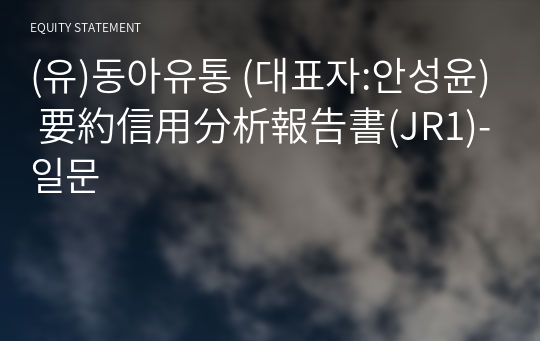 EQUITY STATEMENT

(유)동아유통 (대표자:안성윤) 要約信用分析報告書(JR1)-일문